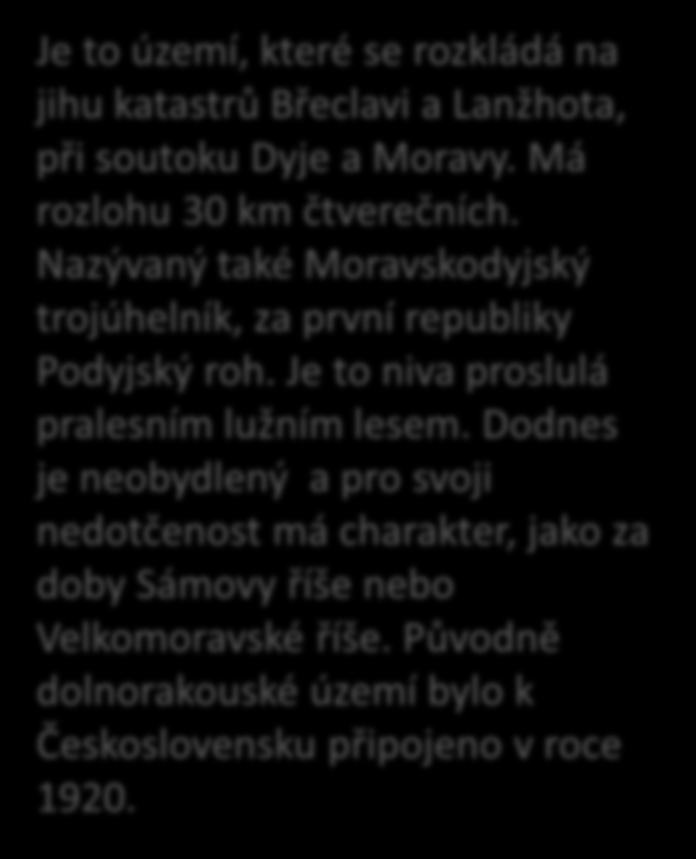 Je to území, které se rozkládá na jihu katastrů Břeclavi a Lanžhota, při soutoku Dyje a Moravy. Má rozlohu 30 km čtverečních. Nazývaný také Moravskodyjský trojúhelník, za první republiky Podyjský roh. Je to niva proslulá pralesním lužním lesem. Dodnes je neobydlený  a pro svoji nedotčenost má charakter, jako za doby Sámovy říše nebo Velkomoravské říše. Původně dolnorakouské území bylo k Československu připojeno v roce 1920.